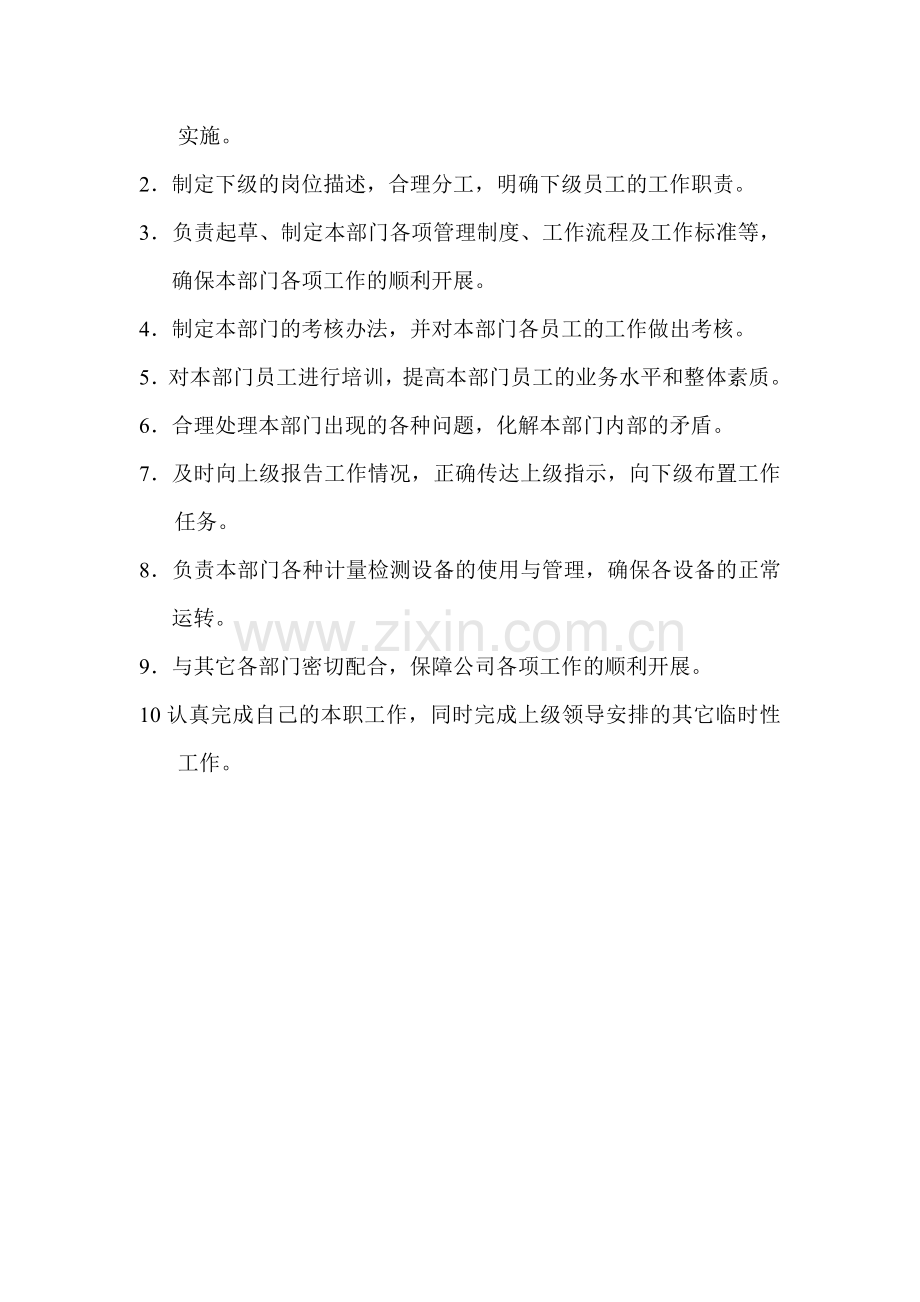 实施。

2.制定下级的岗位描述，合理分工，明确下级员工的工作职责。

3.负责起草、制定本部门各项管理制度、工作流程及工作标准等，确保本部门各项工作的顺利开展。

4.制定本部门的考核办法，并对本部门各员工的工作做出考核。

5.对本部门员工进行培训，提高本部门员工的业务水平和整体素质。

6.合理处理本部门出现的各种问题，化解本部门内部的矛盾。

7.及时向上级报告工作情况，正确传达上级指示，向下级布置工作任务。

8.负责本部门各种计量检测设备的使用与管理，确保各设备的正常运转。

9.与其它各部门密切配合，保障公司各项工作的顺利开展。

10认真完成自己的本职工作，同时完成上级领导安排的其它临时性工作。

www.zixin.com.cn